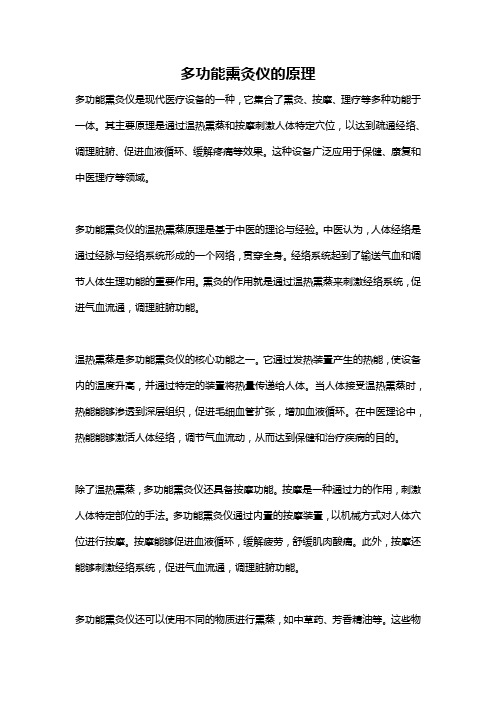 多功能熏灸仪的原理

多功能熏灸仪是现代医疗设备的一种，它集合了熏灸、按摩、理疗等多种功能于一体。其主要原理是通过温热熏蒸和按摩刺激人体特定穴位，以达到疏通经络、调理脏腑、促进血液循环、缓解疼痛等效果。这种设备广泛应用于保健、康复和中医理疗等领域。

多功能熏灸仪的温热熏蒸原理是基于中医的理论与经验。中医认为，人体经络是通过经脉与经络系统形成的一个网络，贯穿全身。经络系统起到了输送气血和调节人体生理功能的重要作用。熏灸的作用就是通过温热熏蒸来刺激经络系统，促进气血流通，调理脏腑功能。

温热熏蒸是多功能熏灸仪的核心功能之一。它通过发热装置产生的热能，使设备内的温度升高，并通过特定的装置将热量传递给人体。当人体接受温热熏蒸时，热能能够渗透到深层组织，促进毛细血管扩张，增加血液循环。在中医理论中，热能能够激活人体经络，调节气血流动，从而达到保健和治疗疾病的目的。

除了温热熏蒸，多功能熏灸仪还具备按摩功能。按摩是一种通过力的作用，刺激人体特定部位的手法。多功能熏灸仪通过内置的按摩装置，以机械方式对人体穴位进行按摩。按摩能够促进血液循环，缓解疲劳，舒缓肌肉酸痛。此外，按摩还能够刺激经络系统，促进气血流通，调理脏腑功能。

多功能熏灸仪还可以使用不同的物质进行熏蒸，如中草药、芳香精油等。这些物